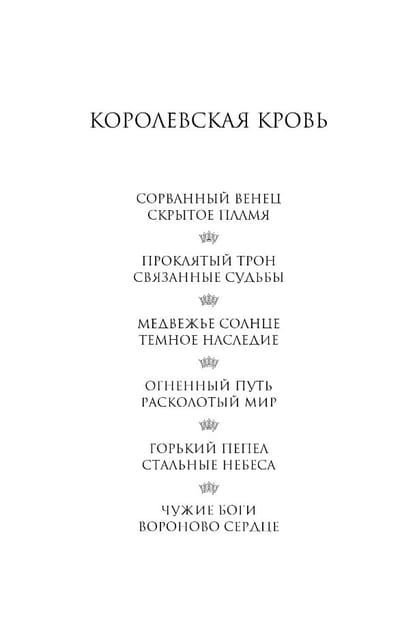 КОРОЛЕВСКАЯ КРОВЬ

СОРВАННЫЙ ВЕНЕЦ
СКРЫТОЕ ПЛАМЯ

ПРОКЛЯТЫЙ ТРОН
СВЯЗАННЫЕ СУДЬБЫ

МЕДВЕЖЬЕ СОЛНЦЕ
ТЕМНОЕ НАСЛЕДИЕ

ОГНЕННЫЙ ПУТЬ
РАСКОЛОТЫЙ МИР

ГОРЬКИЙ ПЕПЕЛ
СТАЛЬНЫЕ НЕБЕСА

ЧУЖИЕ БОГИ
ВОРОНОВО СЕРДЦЕ